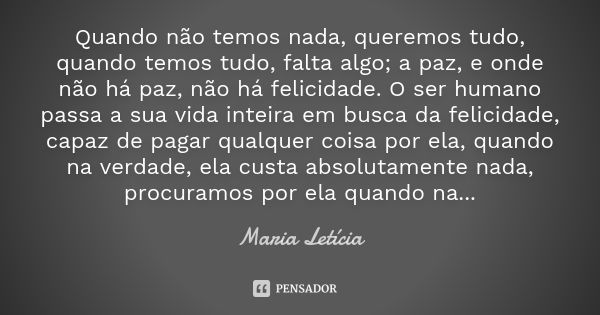 Quando não temos nada, queremos tudo, quando temos tudo, falta algo; a paz, e onde não há paz, não há felicidade. O ser humano passa a sua vida inteira em busca da felicidade, capaz de pagar qualquer coisa por ela, quando na verdade, ela custa absolutamente nada, procuramos por ela quando na...

Maria Letícia

PENSADOR